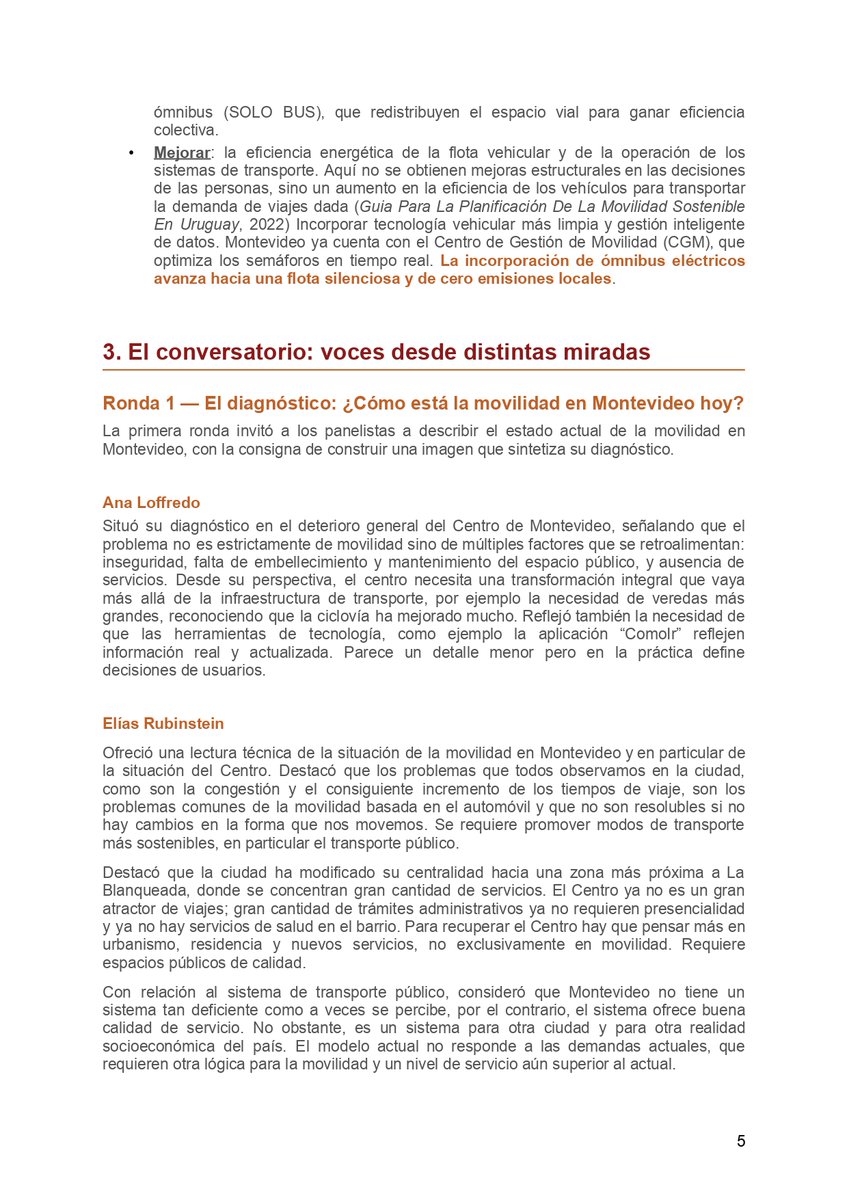 ómnibus (SOLO BUS), que redistribuyen el espacio vial para ganar eficiencia colectiva.

• Mejorar: la eficiencia energética de la flota vehicular y de la operación de los sistemas de transporte. Aquí no se obtienen mejoras estructurales en las decisiones de las personas, sino un aumento en la eficiencia de los vehículos para transportar la demanda de viajes dada (Guia Para La Planificación De La Movilidad Sostenible En Uruguay, 2022) Incorporar tecnología vehicular más limpia y gestión inteligente de datos. Montevideo ya cuenta con el Centro de Gestión de Movilidad (CGM), que optimiza los semáforos en tiempo real. La incorporación de ómnibus eléctricos avanza hacia una flota silenciosa y de cero emisiones locales.

3. El conversatorio: voces desde distintas miradas

Ronda 1 — El diagnóstico: ¿Cómo está la movilidad en Montevideo hoy?

La primera ronda invitó a los panelistas a describir el estado actual de la movilidad en Montevideo, con la consigna de construir una imagen que sintetiza su diagnóstico.

Ana Loffredo

Situó su diagnóstico en el deterioro general del Centro de Montevideo, señalando que el problema no es estrictamente de movilidad sino de múltiples factores que se retroalimentan: inseguridad, falta de embellecimiento y mantenimiento del espacio público, y ausencia de servicios. Desde su perspectiva, el centro necesita una transformación integral que vaya más allá de la infraestructura de transporte, por ejemplo la necesidad de veredas más grandes, reconociendo que la ciclovía ha mejorado mucho. Reflejó también la necesidad de que las herramientas de tecnología, como ejemplo la aplicación "ComoIr" reflejen información real y actualizada. Parece un detalle menor pero en la práctica define decisiones de usuarios.

Elías Rubinstein

Ofreció una lectura técnica de la situación de la movilidad en Montevideo y en particular de la situación del Centro. Destacó que los problemas que todos observamos en la ciudad, como son la congestión y el consiguiente incremento de los tiempos de viaje, son los problemas comunes de la movilidad basada en el automóvil y que no son resolubles si no hay cambios en la forma que nos movemos. Se requiere promover modos de transporte más sostenibles, en particular el transporte público.

Destacó que la ciudad ha modificado su centralidad hacia una zona más próxima a La Blanqueada, donde se concentran gran cantidad de servicios. El Centro ya no es un gran atractor de viajes; gran cantidad de trámites administrativos ya no requieren presencialidad y ya no hay servicios de salud en el barrio. Para recuperar el Centro hay que pensar más en urbanismo, residencia y nuevos servicios, no exclusivamente en movilidad. Requiere espacios públicos de calidad.

Con relación al sistema de transporte público, consideró que Montevideo no tiene un sistema tan deficiente como a veces se percibe, por el contrario, el sistema ofrece buena calidad de servicio. No obstante, es un sistema para otra ciudad y para otra realidad socioeconómica del país. El modelo actual no responde a las demandas actuales, que requieren otra lógica para la movilidad y un nivel de servicio aún superior al actual.

5